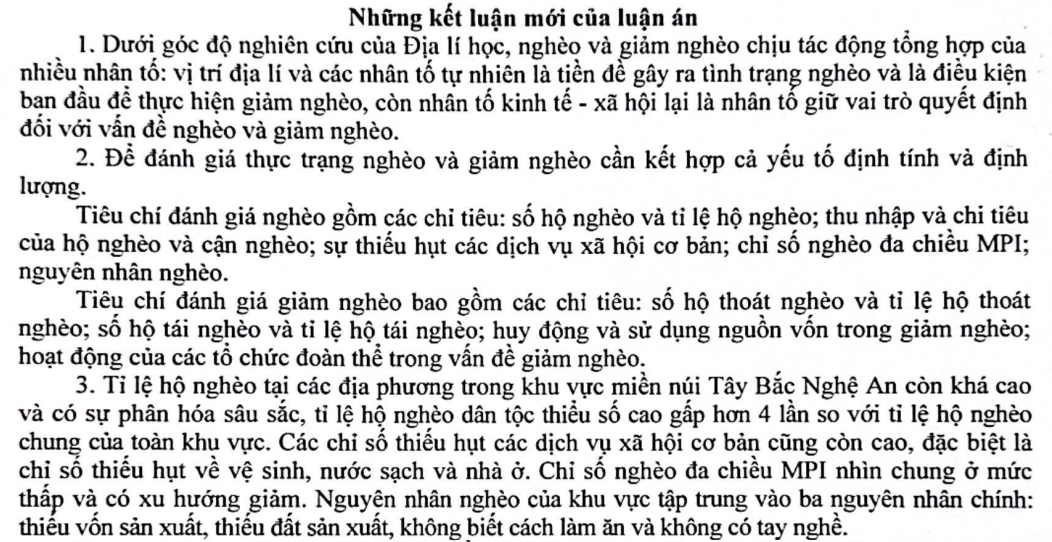 Những kết luận mới của luận án

1. Dưới góc độ nghiên cứu của Địa lí học, nghèo và giảm nghèo chịu tác động tổng hợp của nhiều nhân tố: vị trí địa lí và các nhân tố tự nhiên là tiền đề gây ra tình trạng nghèo và là điều kiện ban đầu để thực hiện giảm nghèo, còn nhân tố kinh tế - xã hội lại là nhân tố giữ vai trò quyết định đối với vấn đề nghèo và giảm nghèo.

2. Để đánh giá thực trạng nghèo và giảm nghèo cần kết hợp cả yếu tố định tính và định lượng.

Tiêu chí đánh giá nghèo gồm các chỉ tiêu: số hộ nghèo và tỉ lệ hộ nghèo; thu nhập và chi tiêu của hộ nghèo và cận nghèo; sự thiếu hụt các dịch vụ xã hội cơ bản; chỉ số nghèo đa chiều MPI; nguyên nhân nghèo.

Tiêu chí đánh giá giảm nghèo bao gồm các chỉ tiêu: số hộ thoát nghèo và tỉ lệ hộ thoát nghèo; số hộ tái nghèo và tỉ lệ hộ tái nghèo; huy động và sử dụng nguồn vốn trong giảm nghèo; hoạt động của các tổ chức đoàn thể trong vấn đề giảm nghèo.

3. Tỉ lệ hộ nghèo tại các địa phương trong khu vực miền núi Tây Bắc Nghệ An còn khá cao và có sự phân hóa sâu sắc, tỉ lệ hộ nghèo dân tộc thiểu số cao gấp hơn 4 lần so với tỉ lệ hộ nghèo chung của toàn khu vực. Các chỉ số thiếu hụt các dịch vụ xã hội cơ bản cũng còn cao, đặc biệt là chỉ số thiếu hụt về vệ sinh, nước sạch và nhà ở. Chỉ số nghèo đa chiều MPI nhìn chung ở mức thấp và có xu hướng giảm. Nguyên nhân nghèo của khu vực tập trung vào ba nguyên nhân chính: thiếu vốn sản xuất, thiếu đất sản xuất, không biết cách làm ăn và không có tay nghề.